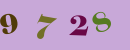 9 7 2 8